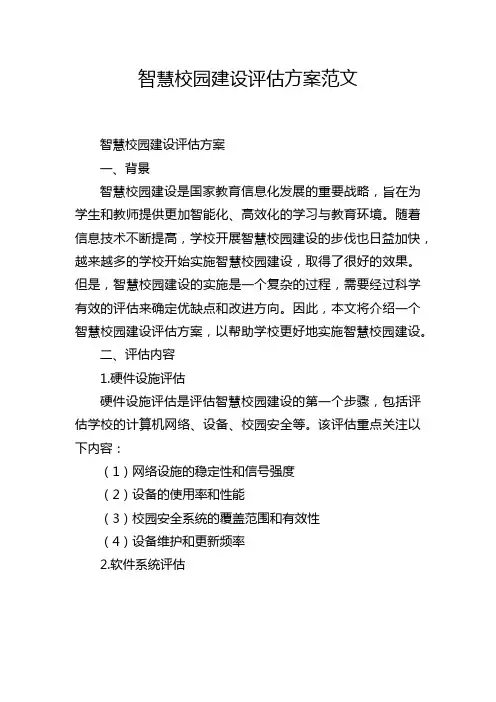 智慧校园建设评估方案范文

智慧校园建设评估方案

一、背景

智慧校园建设是国家教育信息化发展的重要战略，旨在为学生和教师提供更加智能化、高效化的学习与教育环境。随着信息技术不断提高，学校开展智慧校园建设的步伐也日益加快，越来越多的学校开始实施智慧校园建设，取得了很好的效果。但是，智慧校园建设的实施是一个复杂的过程，需要经过科学有效的评估来确定优缺点和改进方向。因此，本文将介绍一个智慧校园建设评估方案，以帮助学校更好地实施智慧校园建设。

二、评估内容

1.硬件设施评估

硬件设施评估是评估智慧校园建设的第一个步骤，包括评估学校的计算机网络、设备、校园安全等。该评估重点关注以下内容：

（1）网络设施的稳定性和信号强度

（2）设备的使用率和性能

（3）校园安全系统的覆盖范围和有效性

（4）设备维护和更新频率

2.软件系统评估